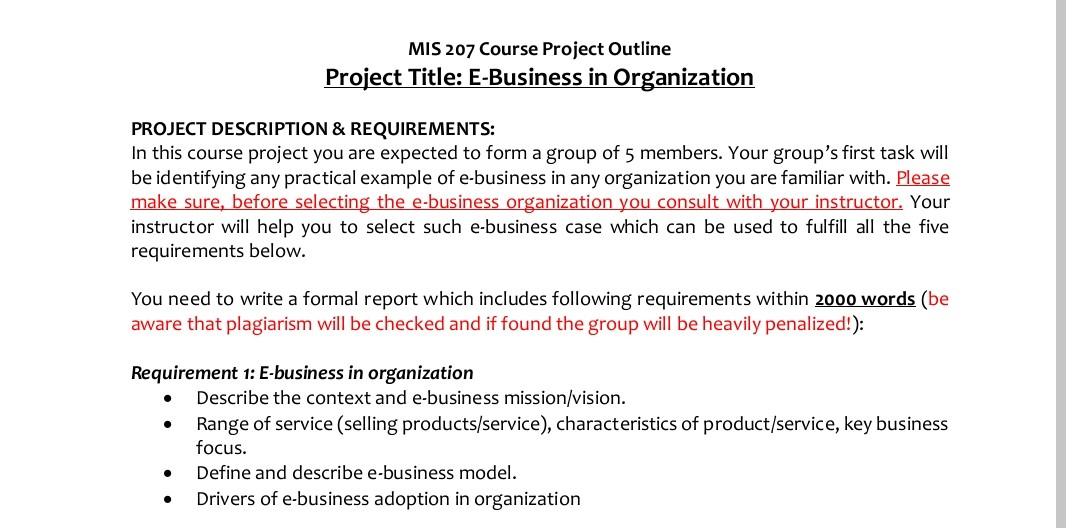 MIS 207 Course Project Outline
Project Title: E-Business in Organization

PROJECT DESCRIPTION & REQUIREMENTS:
In this course project you are expected to form a group of 5 members. Your group's first task will be identifying any practical example of e-business in any organization you are familiar with. Please make sure, before selecting the e-business organization you consult with your instructor. Your instructor will help you to select such e-business case which can be used to fulfill all the five requirements below.

You need to write a formal report which includes following requirements within 2000 words (be aware that plagiarism will be checked and if found the group will be heavily penalized!):

Requirement 1: E-business in organization
• Describe the context and e-business mission/vision.
• Range of service (selling products/service), characteristics of product/service, key business focus.
• Define and describe e-business model.
• Drivers of e-business adoption in organization